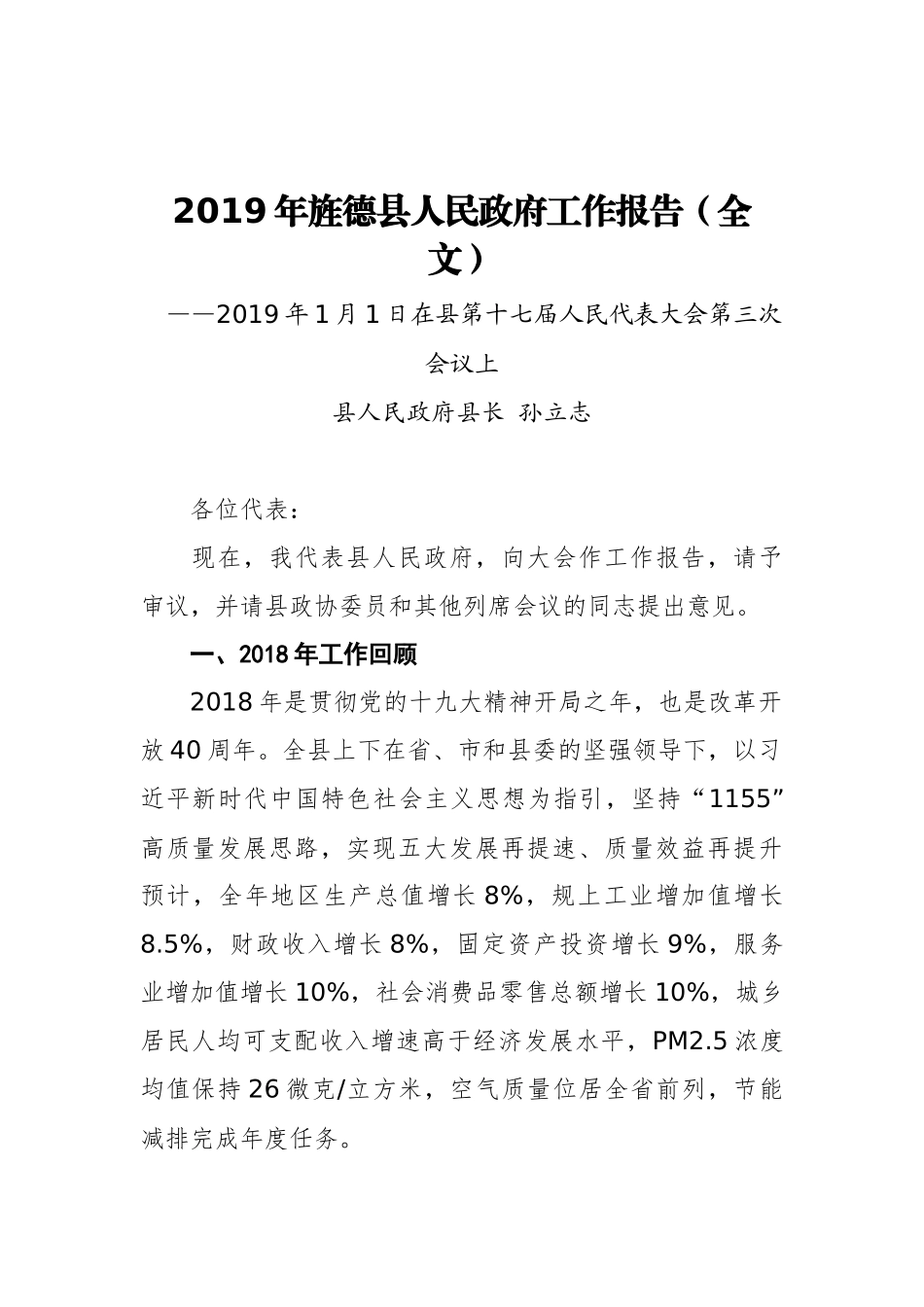 2019年旌德县人民政府工作报告（全文）

——2019年1月1日在县第十七届人民代表大会第三次会议上

县人民政府县长 孙立志

各位代表：

现在，我代表县人民政府，向大会作工作报告，请予审议，并请县政协委员和其他列席会议的同志提出意见。

一、2018年工作回顾

2018年是贯彻党的十九大精神开局之年，也是改革开放40周年。全县上下在省、市和县委的坚强领导下，以习近平新时代中国特色社会主义思想为指引，坚持“1155”高质量发展思路，实现五大发展再提速、质量效益再提升预计，全年地区生产总值增长8%，规上工业增加值增长8.5%，财政收入增长8%，固定资产投资增长9%，服务业增加值增长10%，社会消费品零售总额增长10%，城乡居民人均可支配收入增速高于经济发展水平，PM2.5浓度均值保持26微克/立方米，空气质量位居全省前列，节能减排完成年度任务。